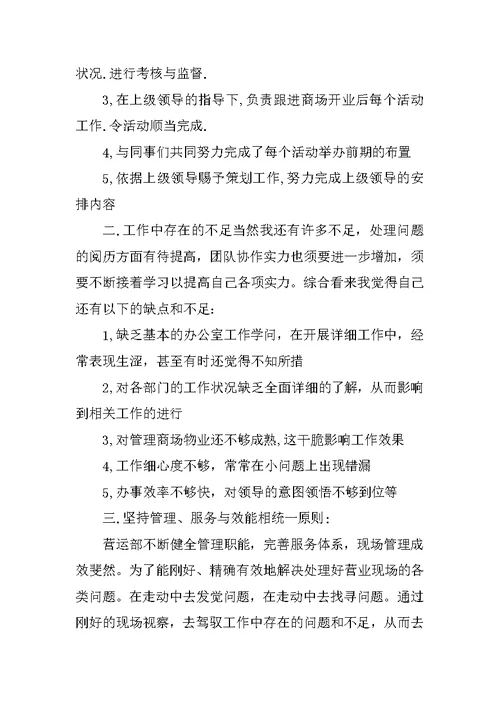 状况.进行考核与监督.

3,在上级领导的指导下,负责跟进商场开业后每个活动工作.令活动顺当完成.

4,与同事们共同努力完成了每个活动举办前期的布置

5,依据上级领导赐予策划工作,努力完成上级领导的安排内容

二.工作中存在的不足当然我还有许多不足，处理问题的阅历方面有待提高，团队协作实力也须要进一步增加，须要不断接着学习以提高自己各项实力。综合看来我觉得自己还有以下的缺点和不足:

1,缺乏基本的办公室工作学问，在开展详细工作中，经常表现生涩，甚至有时还觉得不知所措

2,对各部门的工作状况缺乏全面详细的了解，从而影响到相关工作的进行

3,对管理商场物业还不够成熟,这干脆影响工作效果

4,工作细心度不够，常常在小问题上出现错漏

5,办事效率不够快，对领导的意图领悟不够到位等

三.坚持管理、服务与效能相统一原则:

营运部不断健全管理职能，完善服务体系，现场管理成效斐然。为了能刚好、精确有效地解决处理好营业现场的各类问题。在走动中去发觉问题，在走动中去找寻问题。通过刚好的现场视察，去驾驭工作中存在的问题和不足，从而去